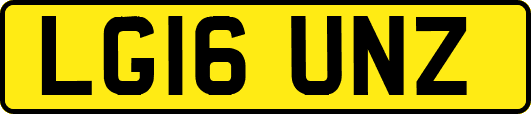 LG16 UNZ